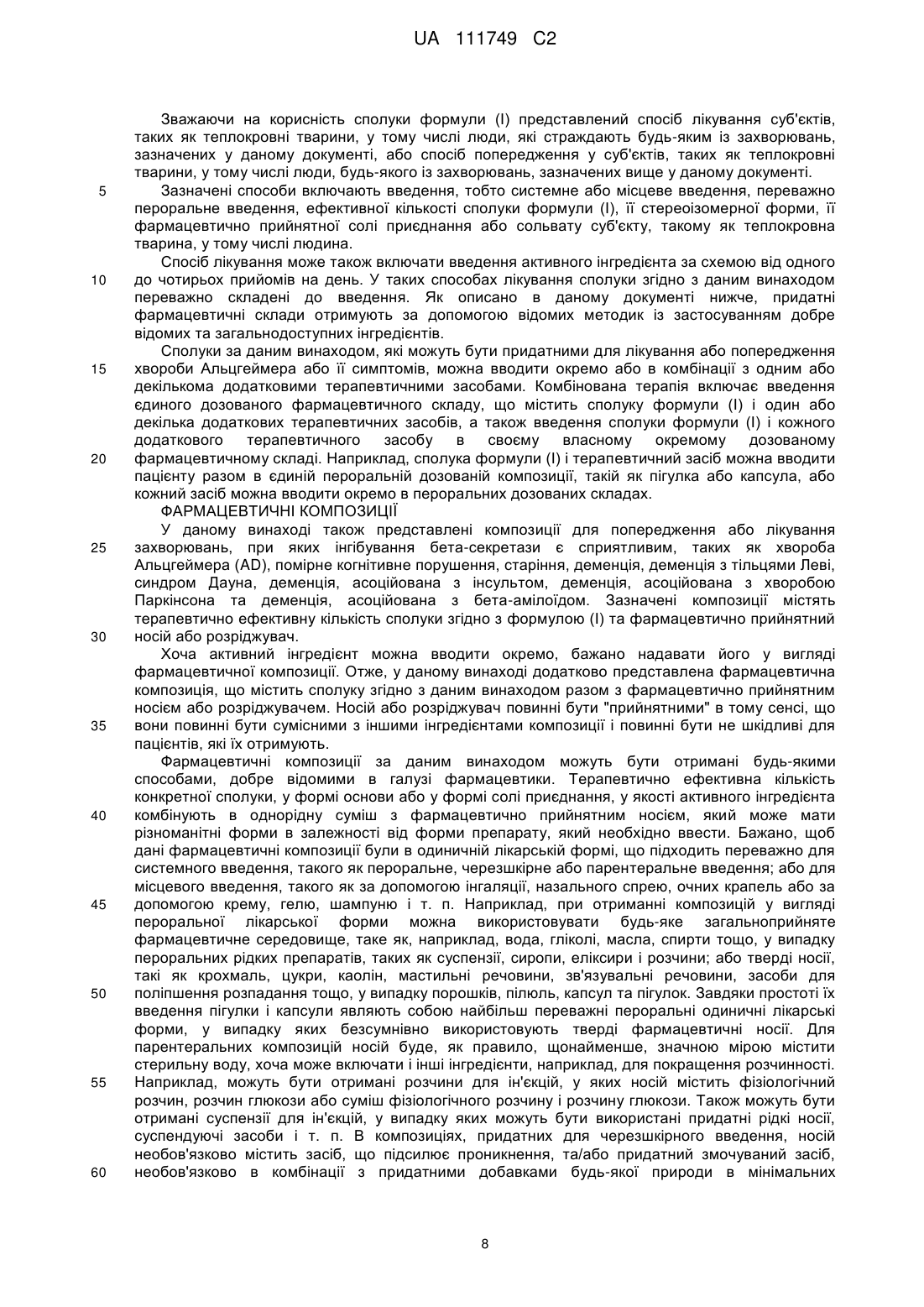 UA 111749 C2

Зважаючи на корисність сполуки формули (I) представлений спосіб лікування суб'єктів, таких як теплокровні тварини, у тому числі люди, які страждають будь-яким із захворювань, зазначених у даному документі, або спосіб попередження у суб'єктів, таких як теплокровні тварини, у тому числі люди, будь-якого із захворювань, зазначених вище у даному документі.

5 Зазначені способи включають введення, тобто системне або місцеве введення, переважно пероральне введення, ефективної кількості сполуки формули (I), її стереоізомерної форми, її фармацевтично прийнятної солі приєднання або сольвату суб'єкту, такому як теплокровна тварина, у тому числі людина.

Спосіб лікування може також включати введення активного інгредієнта за схемою від одного 10 до чотирьох прийомів на день. У таких способах лікування сполуки згідно з даним винаходом переважно складені до введення. Як описано в даному документі нижче, придатні фармацевтичні склади отримують за допомогою відомих методик із застосуванням добре відомих та загальнодоступних інгредієнтів.

Сполуки за даним винаходом, які можуть бути придатними для лікування або попередження 15 хвороби Альцгеймера або її симптомів, можна вводити окремо або в комбінації з одним або декількома додатковими терапевтичними засобами. Комбінована терапія включає введення єдиного дозованого фармацевтичного складу, що містить сполуку формули (I) і один або декілька додаткових терапевтичних засобів, а також введення сполуки формули (I) і кожного додаткового терапевтичного засобу в своєму власному окремому дозованому 20 фармацевтичному складі. Наприклад, сполука формули (I) і терапевтичний засіб можна вводити пацієнту разом в єдиній пероральній дозованій композиції, такій як пігулка або капсула, або кожний засіб можна вводити окремо в пероральних дозованих складах.

ФАРМАЦЕВТИЧНІ КОМПОЗИЦІЇ

У даному винаході також представлені композиції для попередження або лікування 25 захворювань, при яких інгібування бета-секретази є сприятливим, таких як хвороба Альцгеймера (AD), помірне когнітивне порушення, старіння, деменція, деменція з тільцями Леві, синдром Дауна, деменція, асоційована з інсультом, деменція, асоційована з хворобою Паркінсона та деменція, асоційована з бета-амілоїдом. Зазначені композиції містять терапевтично ефективну кількість сполуки згідно з формулою (I) та фармацевтично прийнятний 30 носій або розріджувач.

Хоча активний інгредієнт можна вводити окремо, бажано надавати його у вигляді фармацевтичної композиції. Отже, у даному винаході додатково представлена фармацевтична композиція, що містить сполуку згідно з даним винаходом разом з фармацевтично прийнятним носієм або розріджувачем. Носій або розріджувач повинні бути "прийнятними" в тому сенсі, що 35 вони повинні бути сумісними з іншими інгредієнтами композиції і повинні бути не шкідливі для пацієнтів, які їх отримують.

Фармацевтичні композиції за даним винаходом можуть бути отримані будь-якими способами, добре відомими в галузі фармацевтики. Терапевтично ефективна кількість конкретної сполуки, у формі основи або у формі солі приєднання, у якості активного інгредієнта 40 комбінують в однорідну суміш з фармацевтично прийнятним носієм, який може мати різноманітні форми в залежності від форми препарату, який необхідно ввести. Бажано, щоб дані фармацевтичні композиції були в одиничній лікарській формі, що підходить переважно для системного введення, такого як пероральне, черезшкірне або парентеральне введення; або для місцевого введення, такого як за допомогою інгаляції, назального спрею, очних крапель або за 45 допомогою крему, гелю, шампуню і т. п. Наприклад, при отриманні композицій у вигляді пероральної лікарської форми можна використовувати будь-яке загальноприйняте фармацевтичне середовище, таке як, наприклад, вода, гліколі, масла, спирти тощо, у випадку пероральних рідких препаратів, таких як суспензії, сиропи, еліксири і розчини; або тверді носії, такі як крохмаль, цукри, каолін, мастильні речовини, зв'язувальні речовини, засоби для 50 поліпшення розпадання тощо, у випадку порошків, пілюль, капсул та пігулок. Завдяки простоті їх введення пігулки і капсули являють собою найбільш переважні пероральні одиничні лікарські форми, у випадку яких безсумнівно використовують тверді фармацевтичні носії. Для парентеральних композицій носій буде, як правило, щонайменше, значною мірою містити стерильну воду, хоча може включати і інші інгредієнти, наприклад, для покращення розчинності. 55 Наприклад, можуть бути отримані розчини для ін'єкцій, у яких носій містить фізіологічний розчин, розчин глюкози або суміш фізіологічного розчину і розчину глюкози. Також можуть бути отримані суспензії для ін'єкцій, у випадку яких можуть бути використані придатні рідкі носії, суспендуючі засоби і т. п. В композиціях, придатних для черезшкірного введення, носій необов'язково містить засіб, що підсилює проникнення, та/або придатний змочуваний засіб, 60 необов'язково в комбінації з придатними добавками будь-якої природи в мінімальних

8